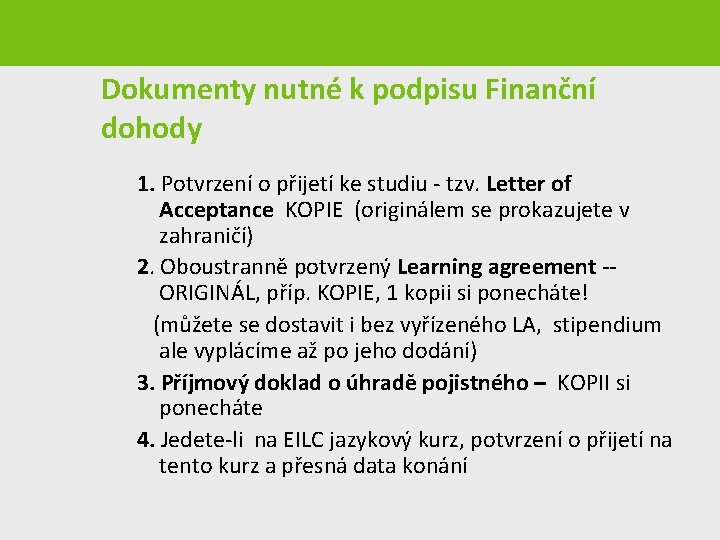 Dokumenty nutné k podpisu Finanční dohody

1. Potvrzení o přijetí ke studiu - tzv. Letter of Acceptance KOPIE (originálem se prokazujete v zahraničí)

2. Oboustranně potvrzený Learning agreement -- ORIGINÁL, příp. KOPIE, 1 kopii si ponecháte!

(můžete se dostavit i bez vyřízeného LA, stipendium ale vyplácíme až po jeho dodání)

3. Příjmový doklad o úhradě pojistného – KOPII si ponecháte

4. Jedete-li na EILC jazykový kurz, potvrzení o přijetí na tento kurz a přesná data konání